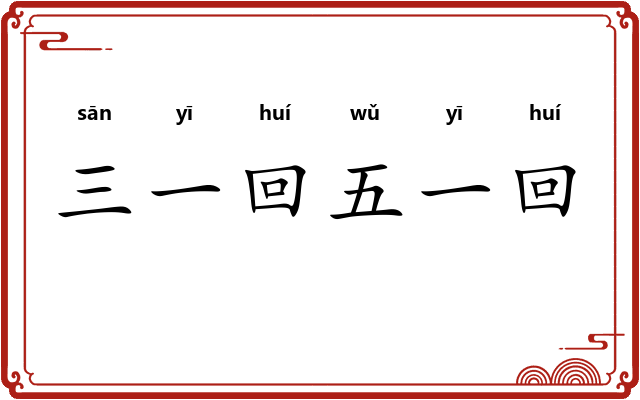 sān yī huí wǔ yī huí

三一回五一回